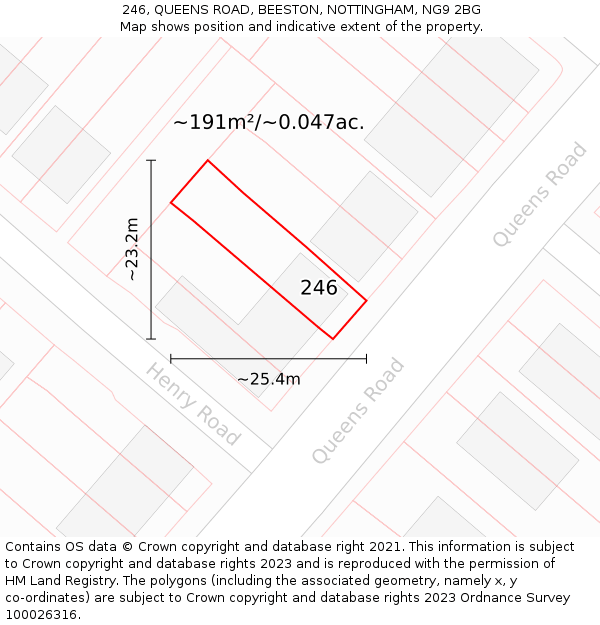 246, QUEENS ROAD, BEESTON, NOTTINGHAM, NG9 2BG
Map shows position and indicative extent of the property.

~191m²/~0.047ac.

~23.2m

246

~25.4m

Queens Road

Henry Road

Queens Road

Contains OS data © Crown copyright and database right 2021. This information is subject to Crown copyright and database rights 2023 and is reproduced with the permission of HM Land Registry. The polygons (including the associated geometry, namely x, y co-ordinates) are subject to Crown copyright and database rights 2023 Ordnance Survey 100026316.